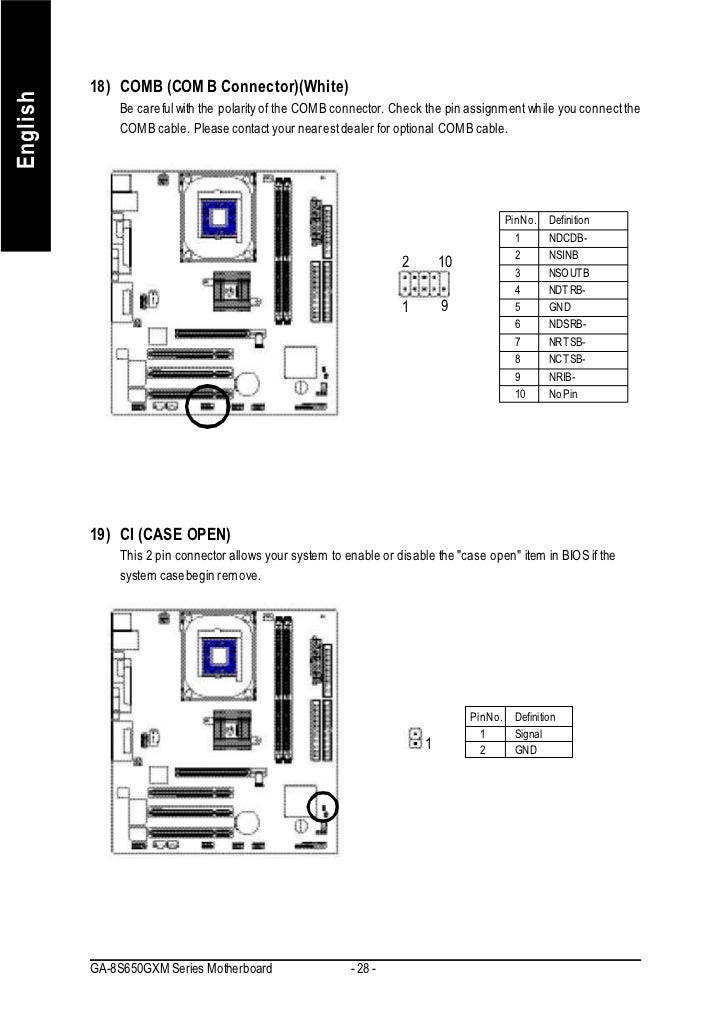 English

18) COMB (COM B Connector)(White)

Be careful with the polarity of the COMB connector. Check the pin assignment while you connect the COMB cable. Please contact your nearest dealer for optional COMB cable.

2 10
1 9

| Pin No. | Definition |
|---|---|
| 1 | NDCDB- |
| 2 | NSINB |
| 3 | NSOUTB |
| 4 | NDTRB- |
| 5 | GND |
| 6 | NDSRB- |
| 7 | NRTSB- |
| 8 | NCTSB- |
| 9 | NRIB- |
| 10 | No Pin |

19) CI (CASE OPEN)

This 2 pin connector allows your system to enable or disable the "case open" item in BIOS if the system case begin remove.

1

| Pin No. | Definition |
|---|---|
| 1 | Signal |
| 2 | GND |

GA-8S650GXM Series Motherboard - 28 -